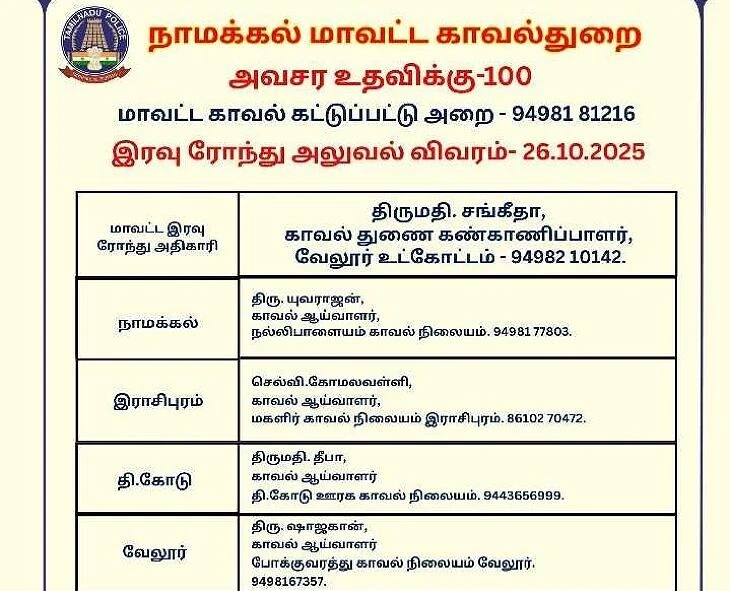 TAMILNADU POLICE

நாமக்கல் மாவட்ட காவல்துறை

அவசர உதவிக்கு-100

மாவட்ட காவல் கட்டுப்பட்டு அறை - 94981 81216

இரவு ரோந்து அலுவல் விவரம்- 26.10.2025

| மாவட்ட இரவு ரோந்து அதிகாரி | திருமதி. சங்கீதா, காவல் துணை கண்காணிப்பாளர், வேலூர் உட்கோட்டம் - 94982 10142. |
|---|---|
| நாமக்கல் | திரு. யுவராஜன், காவல் ஆய்வாளர், நல்லிபாளையம் காவல் நிலையம். 94981 77803. |
| இராசிபுரம் | செல்வி.கோமலவள்ளி, காவல் ஆய்வாளர், மகளிர் காவல் நிலையம் இராசிபுரம். 86102 70472. |
| தி.கோடு | திருமதி. தீபா, காவல் ஆய்வாளர் தி.கோடு ஊரக காவல் நிலையம். 9443656999. |
| வேலூர் | திரு. ஷாஜகான், காவல் ஆய்வாளர் போக்குவரத்து காவல் நிலையம் வேலூர். 9498167357. |